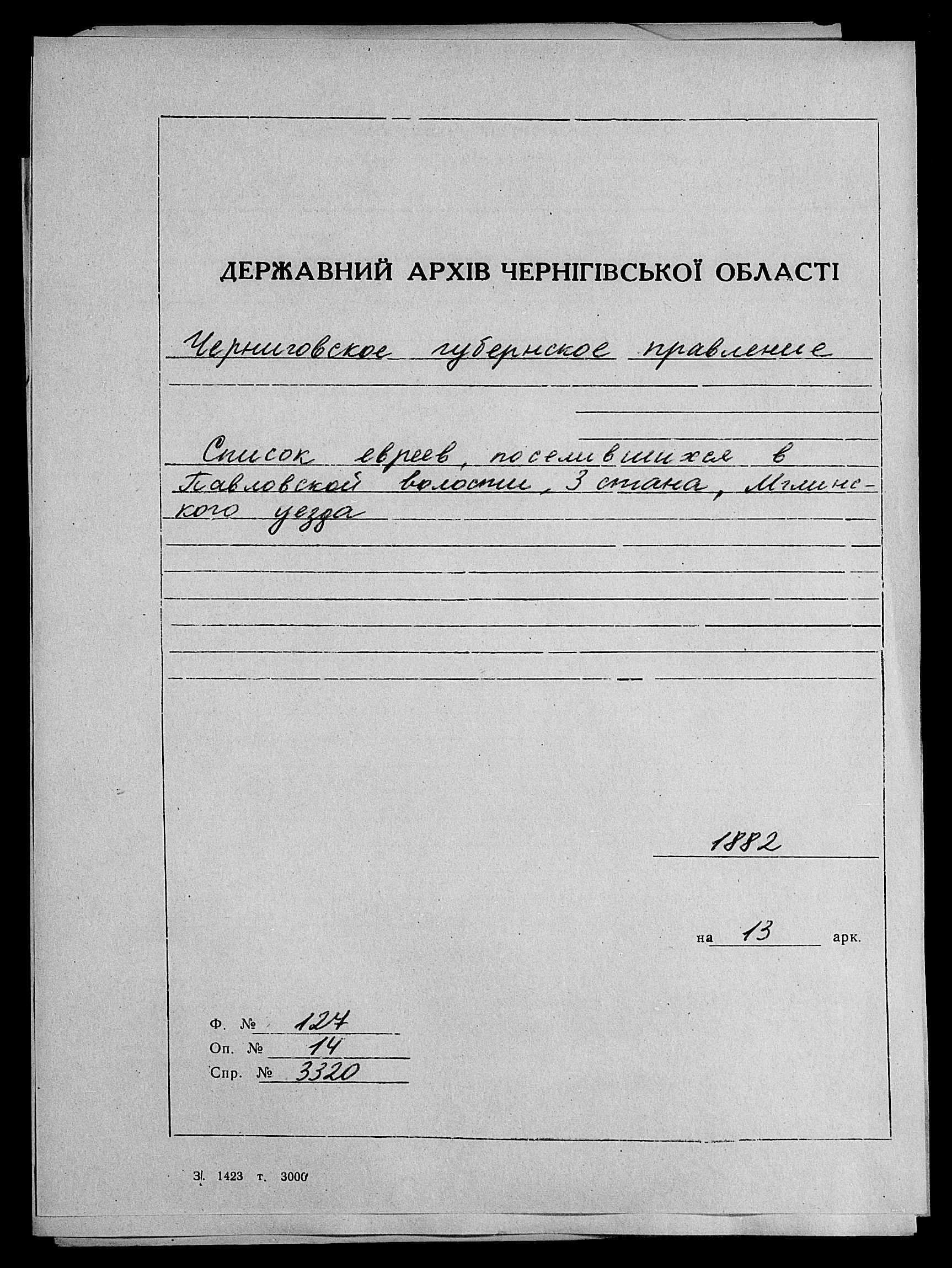 ДЕРЖАВНИЙ АРХІВ ЧЕРНІГІВСЬКОЇ ОБЛАСТІ

Черниговское губернское правление

Список евреев, поселившихся в Павловской волости, 3 стана, Мглинского уезда

1882

на 13 арк.

Ф. № 127
Оп. № 14
Спр. № 3320

З. 1423 т. 3000